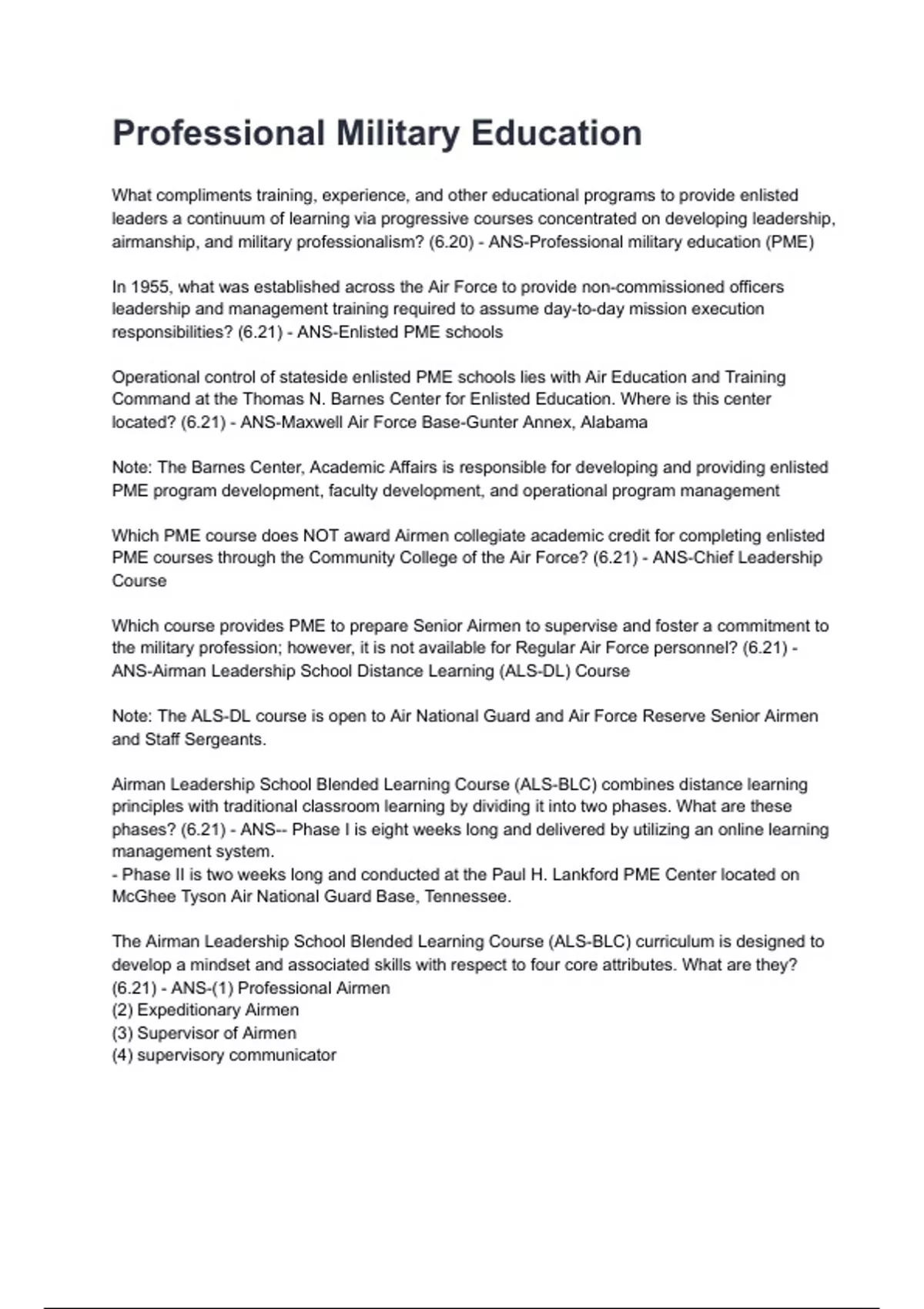 Professional Military Education

What compliments training, experience, and other educational programs to provide enlisted leaders a continuum of learning via progressive courses concentrated on developing leadership, airmanship, and military professionalism? (6.20) - ANS-Professional military education (PME)

In 1955, what was established across the Air Force to provide non-commissioned officers leadership and management training required to assume day-to-day mission execution responsibilities? (6.21) - ANS-Enlisted PME schools

Operational control of stateside enlisted PME schools lies with Air Education and Training Command at the Thomas N. Barnes Center for Enlisted Education. Where is this center located? (6.21) - ANS-Maxwell Air Force Base-Gunter Annex, Alabama

Note: The Barnes Center, Academic Affairs is responsible for developing and providing enlisted PME program development, faculty development, and operational program management

Which PME course does NOT award Airmen collegiate academic credit for completing enlisted PME courses through the Community College of the Air Force? (6.21) - ANS-Chief Leadership Course

Which course provides PME to prepare Senior Airmen to supervise and foster a commitment to the military profession; however, it is not available for Regular Air Force personnel? (6.21) - ANS-Airman Leadership School Distance Learning (ALS-DL) Course

Note: The ALS-DL course is open to Air National Guard and Air Force Reserve Senior Airmen and Staff Sergeants.

Airman Leadership School Blended Learning Course (ALS-BLC) combines distance learning principles with traditional classroom learning by dividing it into two phases. What are these phases? (6.21) - ANS-- Phase I is eight weeks long and delivered by utilizing an online learning management system.
- Phase II is two weeks long and conducted at the Paul H. Lankford PME Center located on McGhee Tyson Air National Guard Base, Tennessee.

The Airman Leadership School Blended Learning Course (ALS-BLC) curriculum is designed to develop a mindset and associated skills with respect to four core attributes. What are they? (6.21) - ANS-(1) Professional Airmen
(2) Expeditionary Airmen
(3) Supervisor of Airmen
(4) supervisory communicator